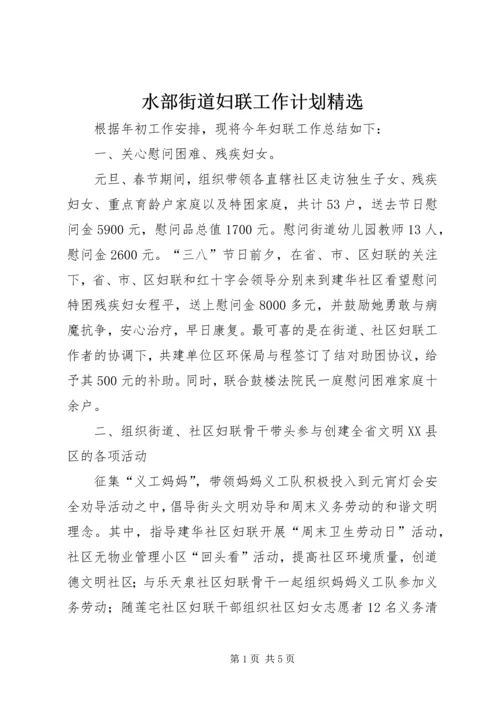 水部街道妇联工作计划精选

根据年初工作安排，现将今年妇联工作总结如下：

一、关心慰问困难、残疾妇女。

元旦、春节期间，组织带领各直辖社区走访独生子女、残疾妇女、重点育龄户家庭以及特困家庭，共计53户，送去节日慰问金5900元，慰问品总值1700元。慰问街道幼儿园教师13人，慰问金2600元。“三八”节日前夕，在省、市、区妇联的关注下，省、市、区妇联和红十字会领导分别来到建华社区看望慰问特困残疾妇女程平，送上慰问金8000多元，并鼓励她勇敢与病魔抗争，安心治疗，早日康复。最可喜的是在街道、社区妇联工作者的协调下，共建单位区环保局与程签订了结对助困协议，给予其500元的补助。同时，联合鼓楼法院民一庭慰问困难家庭十余户。

二、组织街道、社区妇联骨干带头参与创建全省文明XX县区的各项活动

征集“义工妈妈”，带领妈妈义工队积极投入到元宵灯会安全劝导活动之中，倡导街头文明劝导和周末义务劳动的和谐文明理念。其中，指导建华社区妇联开展“周末卫生劳动日”活动，社区无物业管理小区“回头看”活动，提高社区环境质量，创道德文明社区；与乐天泉社区妇联骨干一起组织妈妈义工队参加义务劳动；随莲宅社区妇联干部组织社区妇女志愿者12名义务清

第1页 共5页